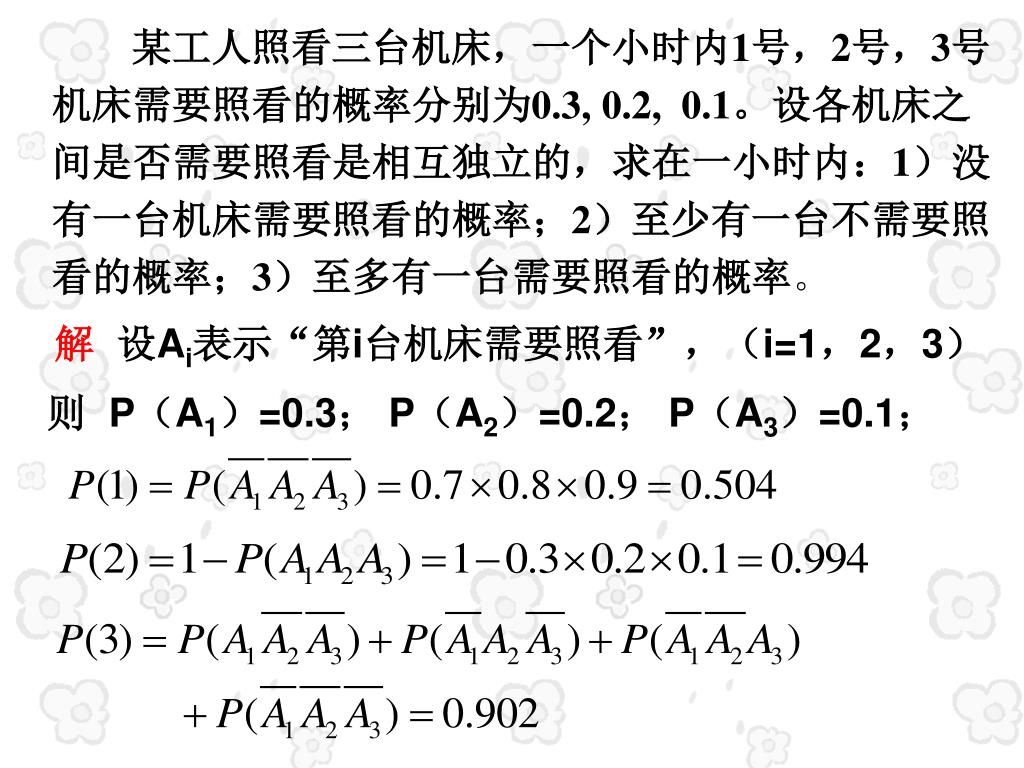 某工人照看三台机床，一个小时内1号，2号，3号机床需要照看的概率分别为0.3, 0.2, 0.1。设各机床之间是否需要照看是相互独立的，求在一小时内：1）没有一台机床需要照看的概率；2）至少有一台不需要照看的概率；3）至多有一台需要照看的概率。

解 设$A_i$表示“第i台机床需要照看”，（i=1，2，3）

则 P（$A_1$）=0.3； P（$A_2$）=0.2； P（$A_3$）=0.1；

$P(1)=P(\overline{A_1}\,\overline{A_2}\,\overline{A_3})=0.7\times0.8\times0.9=0.504$

$P(2)=1-P(A_1A_2A_3)=1-0.3\times0.2\times0.1=0.994$

$P(3)=P(A_1\overline{A_2}\,\overline{A_3})+P(\overline{A_1}A_2\overline{A_3})+P(\overline{A_1}\,\overline{A_2}A_3)$

$+P(\overline{A_1}\,\overline{A_2}\,\overline{A_3})=0.902$